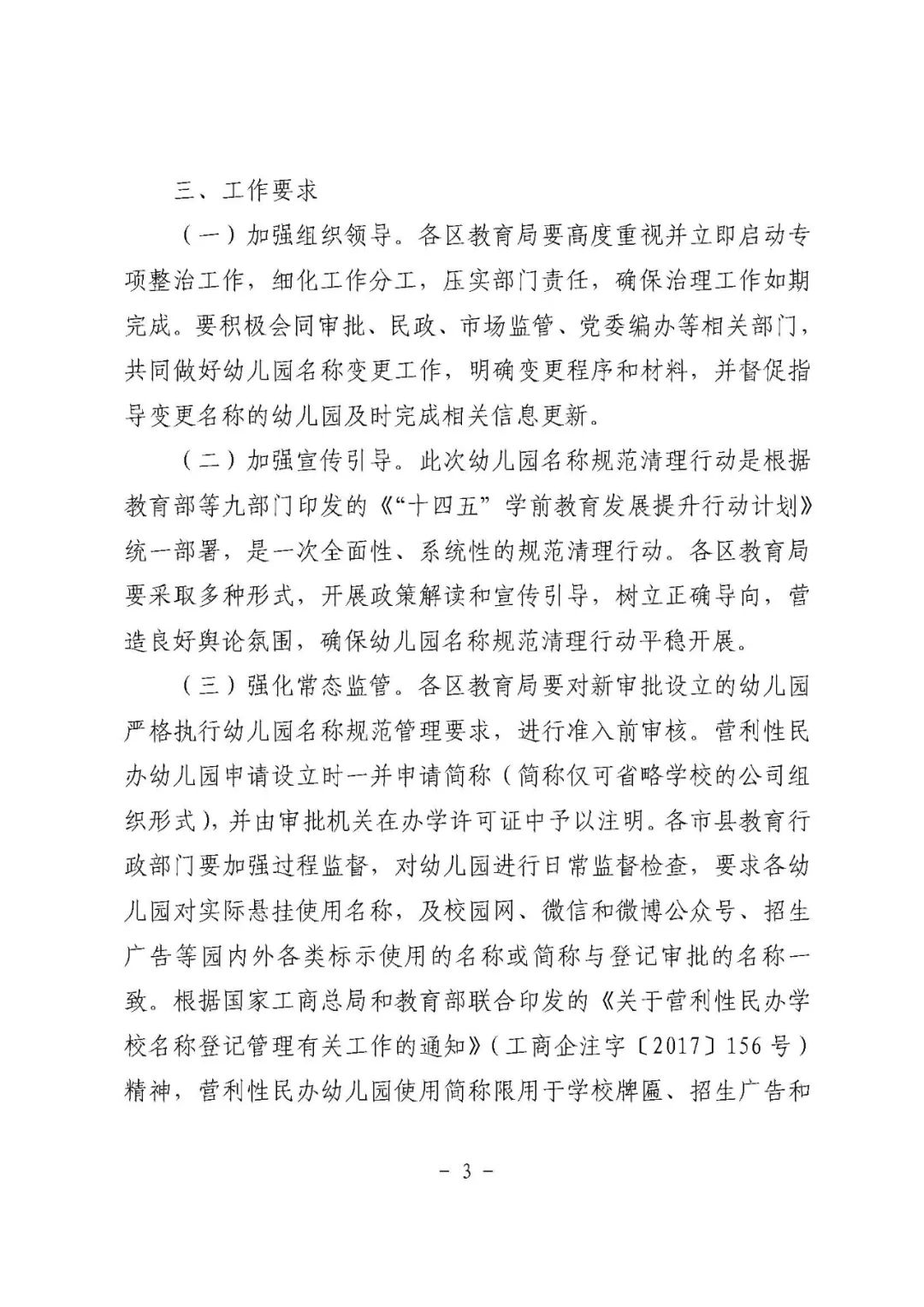 三、工作要求

（一）加强组织领导。各区教育局要高度重视并立即启动专项整治工作，细化工作分工，压实部门责任，确保治理工作如期完成。要积极会同审批、民政、市场监管、党委编办等相关部门，共同做好幼儿园名称变更工作，明确变更程序和材料，并督促指导变更名称的幼儿园及时完成相关信息更新。

（二）加强宣传引导。此次幼儿园名称规范清理行动是根据教育部等九部门印发的《“十四五”学前教育发展提升行动计划》统一部署，是一次全面性、系统性的规范清理行动。各区教育局要采取多种形式，开展政策解读和宣传引导，树立正确导向，营造良好舆论氛围，确保幼儿园名称规范清理行动平稳开展。

（三）强化常态监管。各区教育局要对新审批设立的幼儿园严格执行幼儿园名称规范管理要求，进行准入前审核。营利性民办幼儿园申请设立时一并申请简称（简称仅可省略学校的公司组织形式），并由审批机关在办学许可证中予以注明。各市县教育行政部门要加强过程监督，对幼儿园进行日常监督检查，要求各幼儿园对实际悬挂使用名称，及校园网、微信和微博公众号、招生广告等园内外各类标示使用的名称或简称与登记审批的名称一致。根据国家工商总局和教育部联合印发的《关于营利性民办学校名称登记管理有关工作的通知》（工商企注字〔2017〕156号）精神，营利性民办幼儿园使用简称限用于学校牌匾、招生广告和

- 3 -